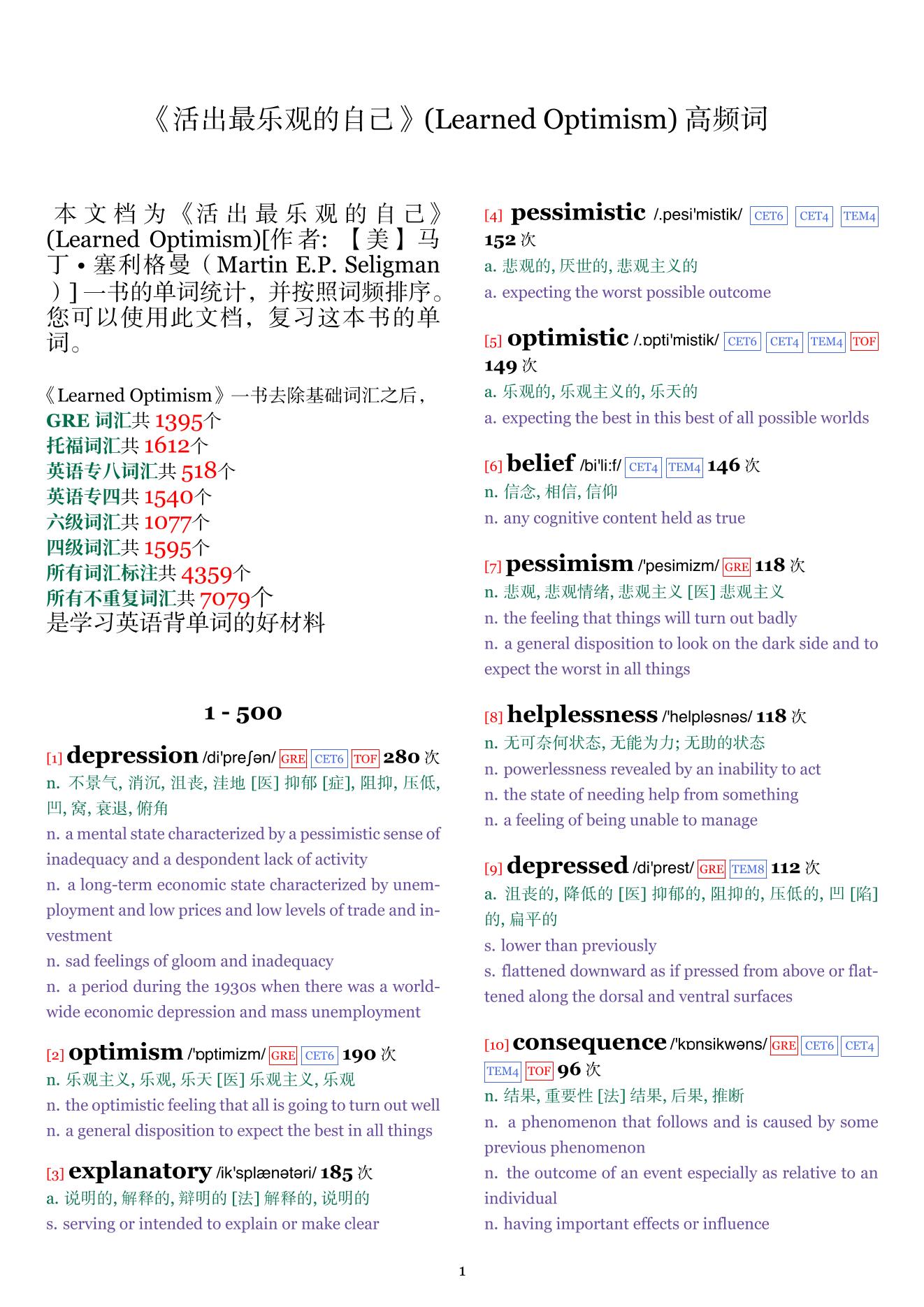 《活出最乐观的自己》(Learned Optimism) 高频词

本文档为《活出最乐观的自己》(Learned Optimism)[作者: 【美】马丁 • 塞利格曼（Martin E.P. Seligman）] 一书的单词统计，并按照词频排序。您可以使用此文档，复习这本书的单词。

《Learned Optimism》一书去除基础词汇之后，
GRE 词汇共 1395个
托福词汇共 1612个
英语专八词汇共 518个
英语专四共 1540个
六级词汇共 1077个
四级词汇共 1595个
所有词汇标注共 4359个
所有不重复词汇共 7079个
是学习英语背单词的好材料

1 - 500

[1] depression /di'preʃən/ GRE CET6 TOF 280 次
n. 不景气, 消沉, 沮丧, 洼地 [医] 抑郁 [症], 阻抑, 压低, 凹, 窝, 衰退, 俯角
n. a mental state characterized by a pessimistic sense of inadequacy and a despondent lack of activity
n. a long-term economic state characterized by unemployment and low prices and low levels of trade and investment
n. sad feelings of gloom and inadequacy
n. a period during the 1930s when there was a worldwide economic depression and mass unemployment

[2] optimism /'ɒptimizm/ GRE CET6 190 次
n. 乐观主义, 乐观, 乐天 [医] 乐观主义, 乐观
n. the optimistic feeling that all is going to turn out well
n. a general disposition to expect the best in all things

[3] explanatory /ik'splænətəri/ 185 次
a. 说明的, 解释的, 辩明的 [法] 解释的, 说明的
s. serving or intended to explain or make clear

[4] pessimistic /.pesi'mistik/ CET6 CET4 TEM4 152 次
a. 悲观的, 厌世的, 悲观主义的
a. expecting the worst possible outcome

[5] optimistic /.ɒpti'mistik/ CET6 CET4 TEM4 TOF 149 次
a. 乐观的, 乐观主义的, 乐天的
a. expecting the best in this best of all possible worlds

[6] belief /bi'li:f/ CET4 TEM4 146 次
n. 信念, 相信, 信仰
n. any cognitive content held as true

[7] pessimism /'pesimizm/ GRE 118 次
n. 悲观, 悲观情绪, 悲观主义 [医] 悲观主义
n. the feeling that things will turn out badly
n. a general disposition to look on the dark side and to expect the worst in all things

[8] helplessness /'helpləsnəs/ 118 次
n. 无可奈何状态, 无能为力; 无助的状态
n. powerlessness revealed by an inability to act
n. the state of needing help from something
n. a feeling of being unable to manage

[9] depressed /di'prest/ GRE TEM8 112 次
a. 沮丧的, 降低的 [医] 抑郁的, 阻抑的, 压低的, 凹 [陷] 的, 扁平的
s. lower than previously
s. flattened downward as if pressed from above or flattened along the dorsal and ventral surfaces

[10] consequence /'kɒnsikwəns/ GRE CET6 CET4 TEM4 TOF 96 次
n. 结果, 重要性 [法] 结果, 后果, 推断
n. a phenomenon that follows and is caused by some previous phenomenon
n. the outcome of an event especially as relative to an individual
n. having important effects or influence

1